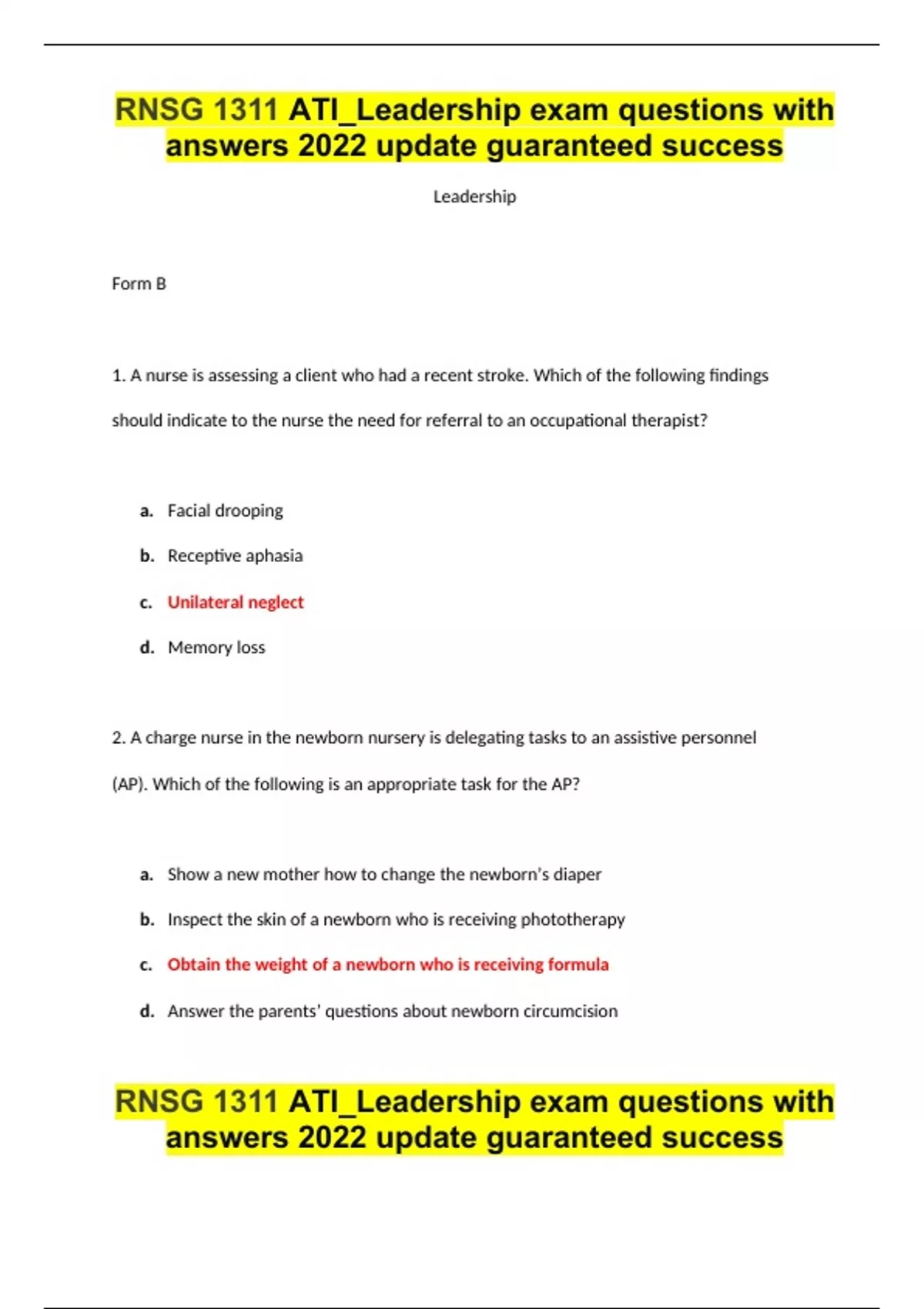 RNSG 1311 ATI_Leadership exam questions with answers 2022 update guaranteed success

Leadership

Form B

1. A nurse is assessing a client who had a recent stroke. Which of the following findings should indicate to the nurse the need for referral to an occupational therapist?

a. Facial drooping
b. Receptive aphasia
c. Unilateral neglect
d. Memory loss

2. A charge nurse in the newborn nursery is delegating tasks to an assistive personnel (AP). Which of the following is an appropriate task for the AP?

a. Show a new mother how to change the newborn's diaper
b. Inspect the skin of a newborn who is receiving phototherapy
c. Obtain the weight of a newborn who is receiving formula
d. Answer the parents' questions about newborn circumcision

RNSG 1311 ATI_Leadership exam questions with answers 2022 update guaranteed success